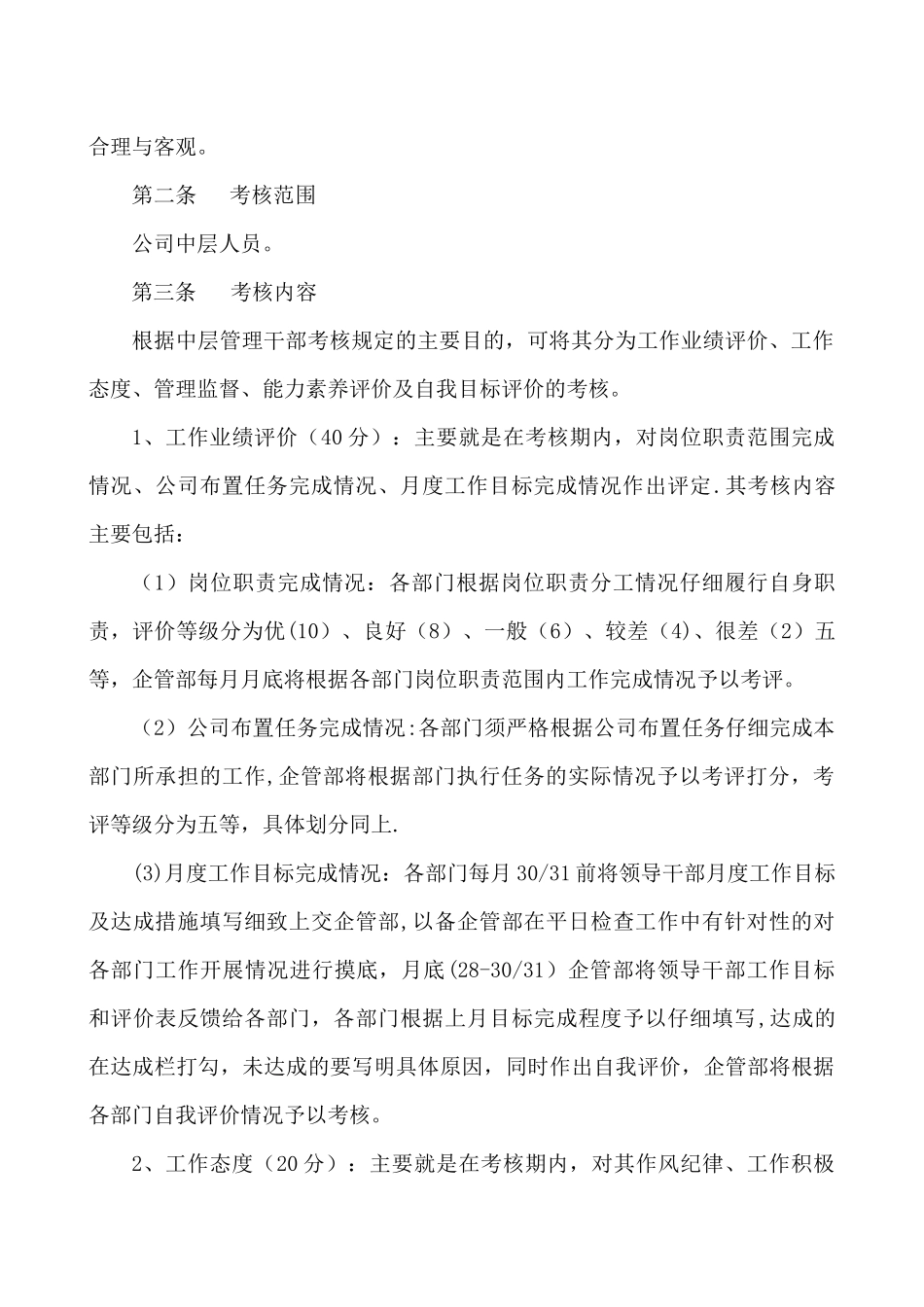 合理与客观。

第二条　考核范围

公司中层人员。

第三条　考核内容

根据中层管理干部考核规定的主要目的，可将其分为工作业绩评价、工作态度、管理监督、能力素养评价及自我目标评价的考核。

1、工作业绩评价（40分）：主要就是在考核期内，对岗位职责范围完成情况、公司布置任务完成情况、月度工作目标完成情况作出评定.其考核内容主要包括：

（1）岗位职责完成情况：各部门根据岗位职责分工情况仔细履行自身职责，评价等级分为优(10）、良好（8）、一般（6）、较差（4)、很差（2）五等，企管部每月月底将根据各部门岗位职责范围内工作完成情况予以考评。

（2）公司布置任务完成情况:各部门须严格根据公司布置任务仔细完成本部门所承担的工作,企管部将根据部门执行任务的实际情况予以考评打分，考评等级分为五等，具体划分同上.

(3)月度工作目标完成情况：各部门每月30/31前将领导干部月度工作目标及达成措施填写细致上交企管部,以备企管部在平日检查工作中有针对性的对各部门工作开展情况进行摸底，月底(28-30/31）企管部将领导干部工作目标和评价表反馈给各部门，各部门根据上月目标完成程度予以仔细填写,达成的在达成栏打勾，未达成的要写明具体原因，同时作出自我评价，企管部将根据各部门自我评价情况予以考核。

2、工作态度（20分）：主要就是在考核期内，对其作风纪律、工作积极